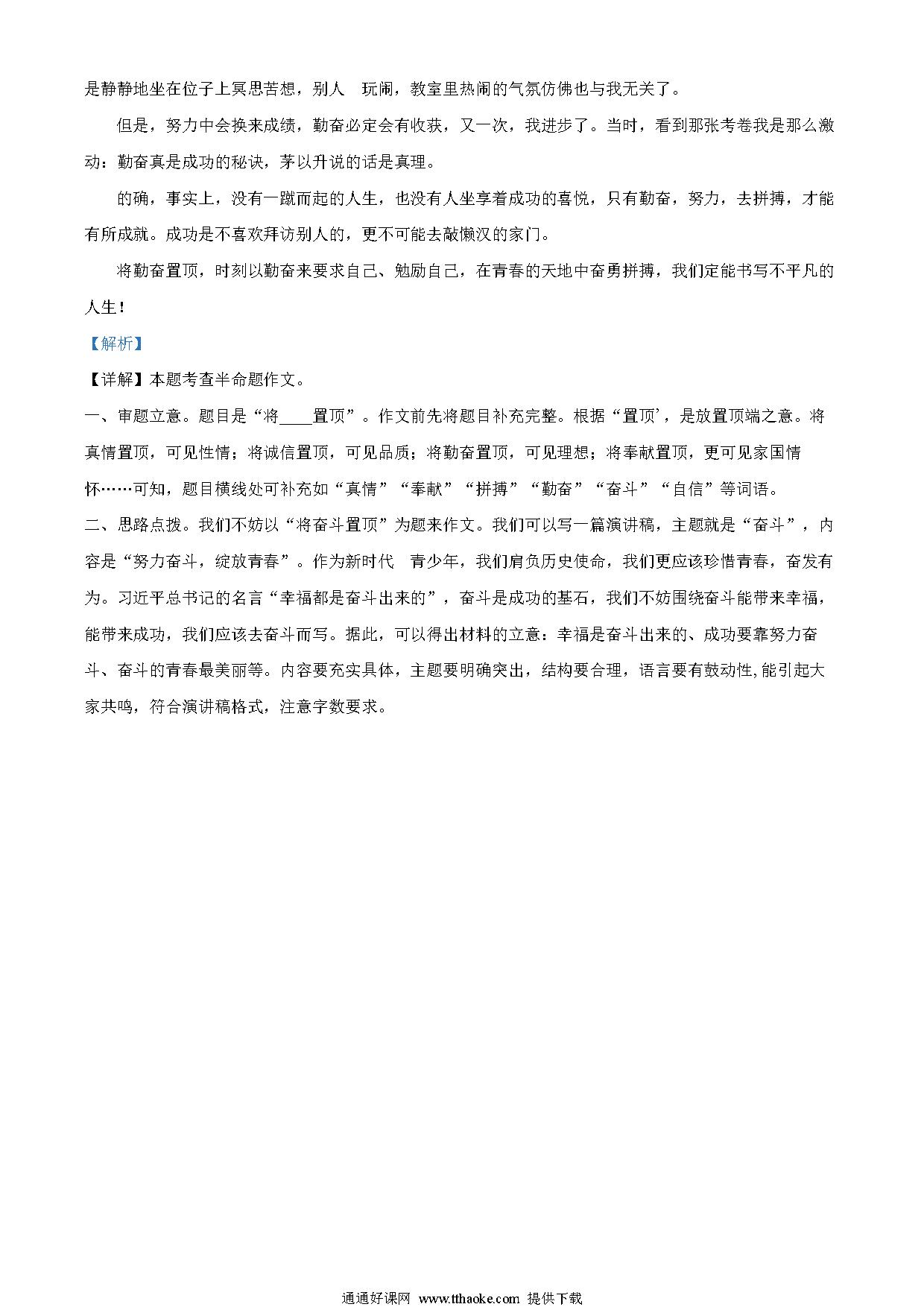 是静静地坐在位子上冥思苦想，别人　玩闹，教室里热闹的气氛仿佛也与我无关了。

但是，努力中会换来成绩，勤奋必定会有收获，又一次，我进步了。当时，看到那张考卷我是那么激动：勤奋真是成功的秘诀，茅以升说的话是真理。

的确，事实上，没有一蹴而起的人生，也没有人坐享着成功的喜悦，只有勤奋，努力，去拼搏，才能有所成就。成功是不喜欢拜访别人的，更不可能去敲懒汉的家门。

将勤奋置顶，时刻以勤奋来要求自己、勉励自己，在青春的天地中奋勇拼搏，我们定能书写不平凡的人生！

【解析】

【详解】本题考查半命题作文。

一、审题立意。题目是“将____置顶”。作文前先将题目补充完整。根据“置顶’，是放置顶端之意。将真情置顶，可见性情；将诚信置顶，可见品质；将勤奋置顶，可见理想；将奉献置顶，更可见家国情怀……可知，题目横线处可补充如“真情”“奉献”“拼搏”“勤奋”“奋斗”“自信”等词语。

二、思路点拨。我们不妨以“将奋斗置顶”为题来作文。我们可以写一篇演讲稿，主题就是“奋斗”，内容是“努力奋斗，绽放青春”。作为新时代　青少年，我们肩负历史使命，我们更应该珍惜青春，奋发有为。习近平总书记的名言“幸福都是奋斗出来的”，奋斗是成功的基石，我们不妨围绕奋斗能带来幸福，能带来成功，我们应该去奋斗而写。据此，可以得出材料的立意：幸福是奋斗出来的、成功要靠努力奋斗、奋斗的青春最美丽等。内容要充实具体，主题要明确突出，结构要合理，语言要有鼓动性，能引起大家共鸣，符合演讲稿格式，注意字数要求。

通通好课网 www.tthaoke.com 提供下载